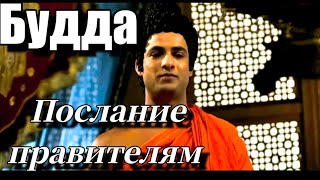 Будда

Послание правителям